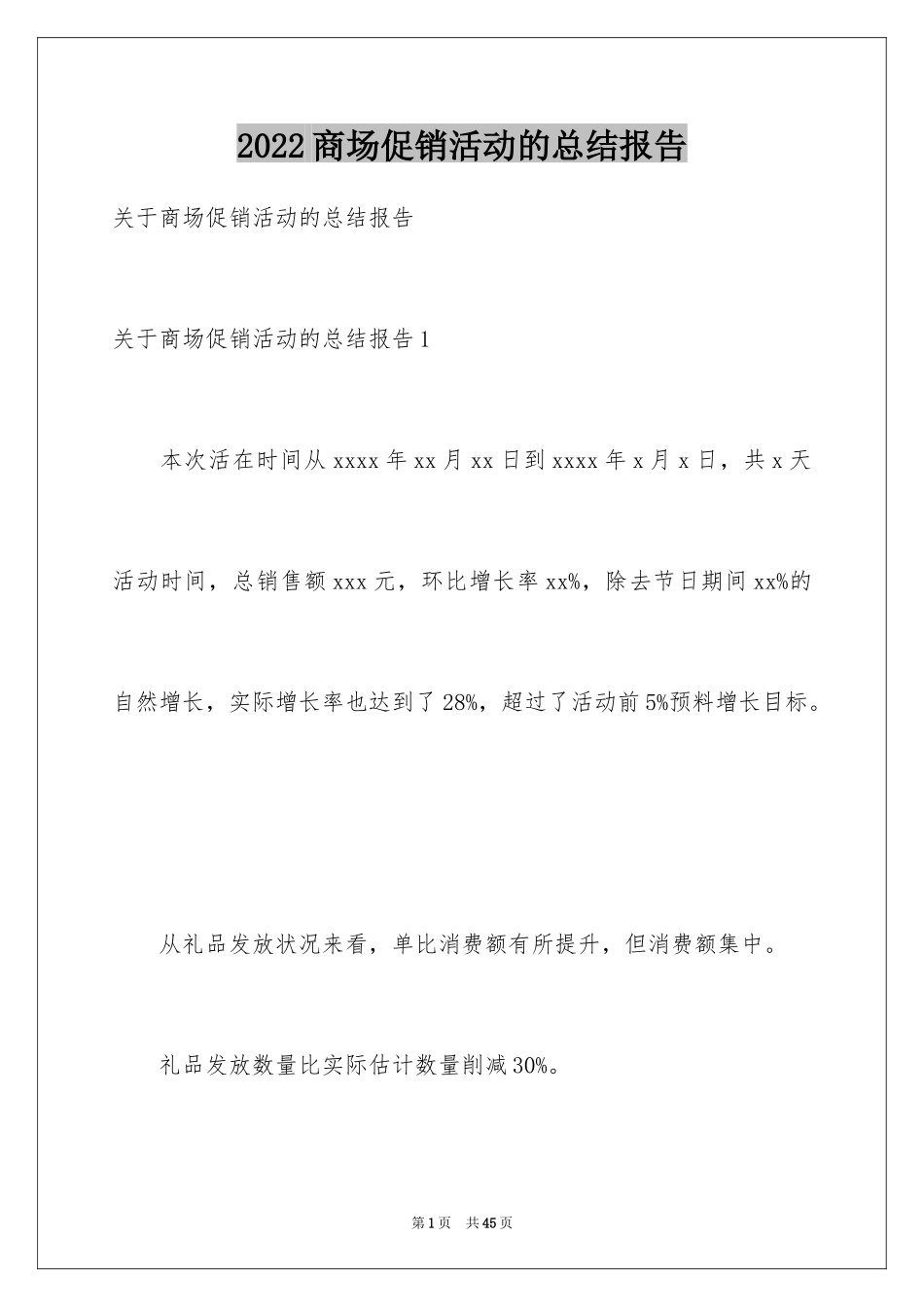 2022商场促销活动的总结报告

关于商场促销活动的总结报告

关于商场促销活动的总结报告1

本次活在时间从xxxx年xx月xx日到xxxx年x月x日，共x天活动时间，总销售额xxx元，环比增长率xx%，除去节日期间xx%的自然增长，实际增长率也达到了28%，超过了活动前5%预料增长目标。

从礼品发放状况来看，单比消费额有所提升，但消费额集中。

礼品发放数量比实际估计数量削减30%。

第1页 共45页